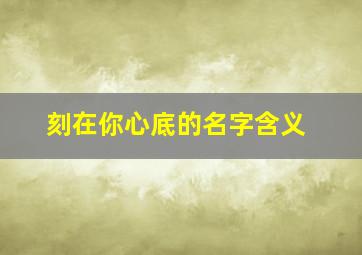 刻在你心底的名字含义